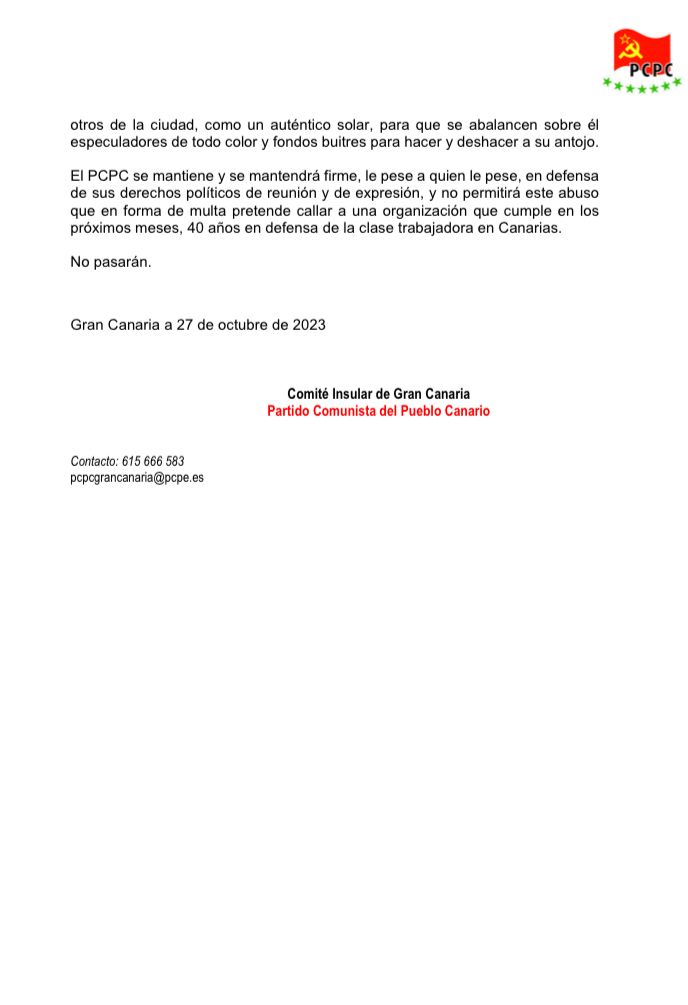 PCPC

otros de la ciudad, como un auténtico solar, para que se abalancen sobre él especuladores de todo color y fondos buitres para hacer y deshacer a su antojo.

El PCPC se mantiene y se mantendrá firme, le pese a quien le pese, en defensa de sus derechos políticos de reunión y de expresión, y no permitirá este abuso que en forma de multa pretende callar a una organización que cumple en los próximos meses, 40 años en defensa de la clase trabajadora en Canarias.

No pasarán.

Gran Canaria a 27 de octubre de 2023

Comité Insular de Gran Canaria
Partido Comunista del Pueblo Canario

Contacto: 615 666 583
pcpcgrancanaria@pcpe.es